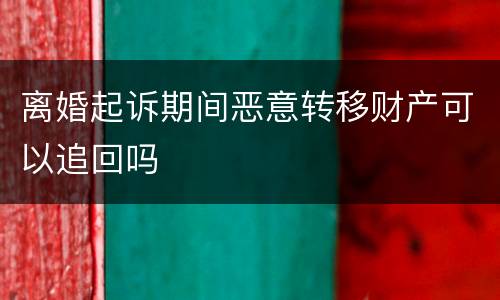 离婚起诉期间恶意转移财产可以追回吗